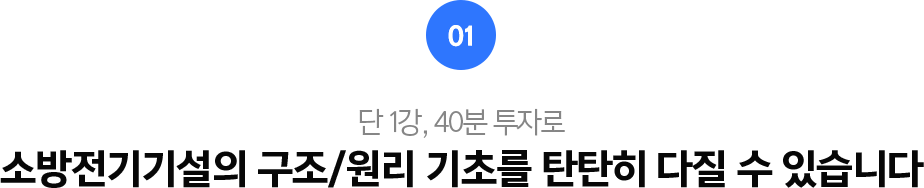 01

단 1강, 40분 투자로

소방전기기설의 구조/원리 기초를 탄탄히 다질 수 있습니다